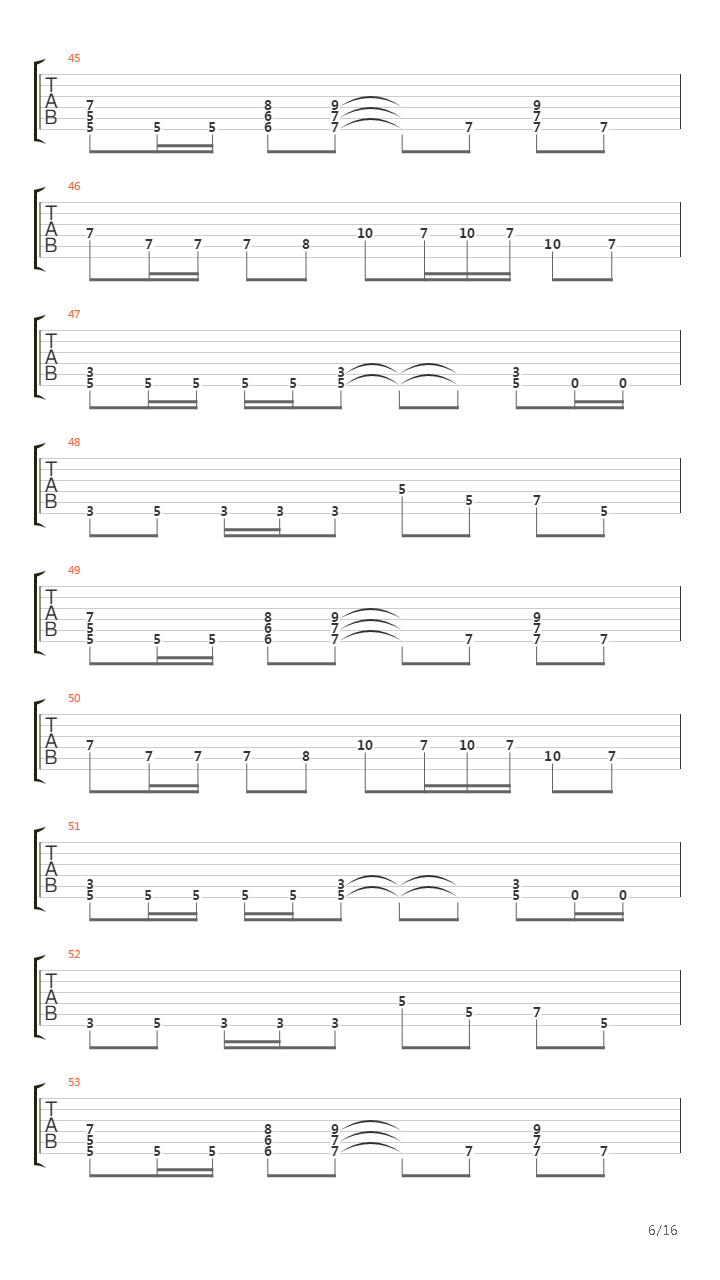 45
T
A
B
7
5
5 5 5
8
6
6
9
7
7
7
9
7
7 7

46
T
A
B
7 7 7 7 8 10 7 10 7 10 7

47
T
A
B
3
5 5 5 5 5
3
5
3
5 0 0

48
T
A
B
3 5 3 3 3 5 5 7 5

49
T
A
B
7
5
5 5 5
8
6
6
9
7
7
7
9
7
7 7

50
T
A
B
7 7 7 7 8 10 7 10 7 10 7

51
T
A
B
3
5 5 5 5 5
3
5
3
5 0 0

52
T
A
B
3 5 3 3 3 5 5 7 5

53
T
A
B
7
5
5 5 5
8
6
6
9
7
7
7
9
7
7 7

6/16